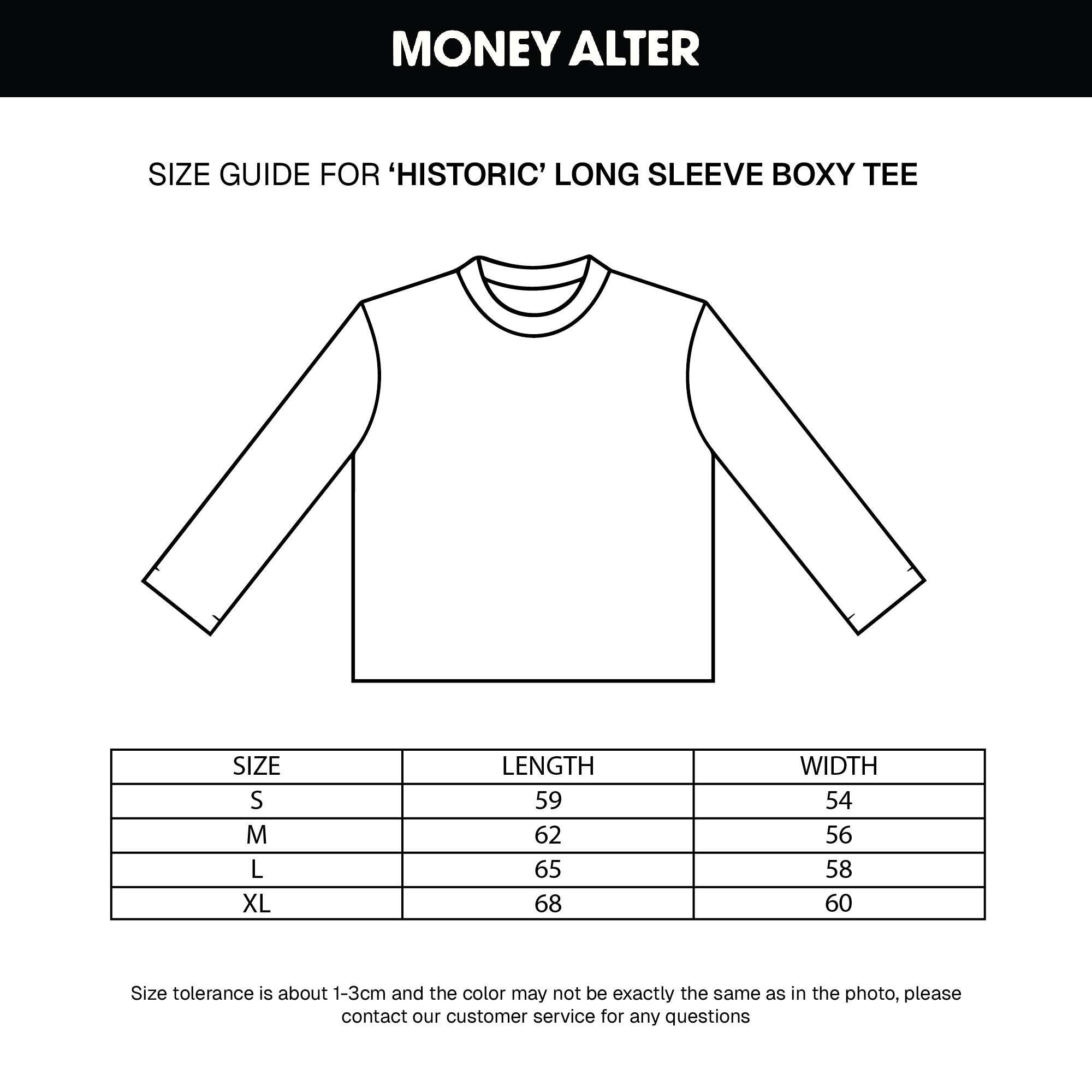 MONEY ALTER

SIZE GUIDE FOR ‘HISTORIC’ LONG SLEEVE BOXY TEE

| SIZE | LENGTH | WIDTH |
|---|---|---|
| S | 59 | 54 |
| M | 62 | 56 |
| L | 65 | 58 |
| XL | 68 | 60 |

Size tolerance is about 1-3cm and the color may not be exactly the same as in the photo, please contact our customer service for any questions